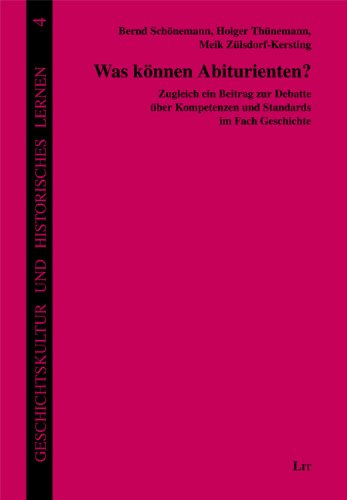 GESCHICHTSKULTUR UND HISTORISCHES LERNEN 4

Bernd Schönemann, Holger Thünemann, Meik Zülsdorf-Kersting

Was können Abiturienten?

Zugleich ein Beitrag zur Debatte über Kompetenzen und Standards im Fach Geschichte

LIT